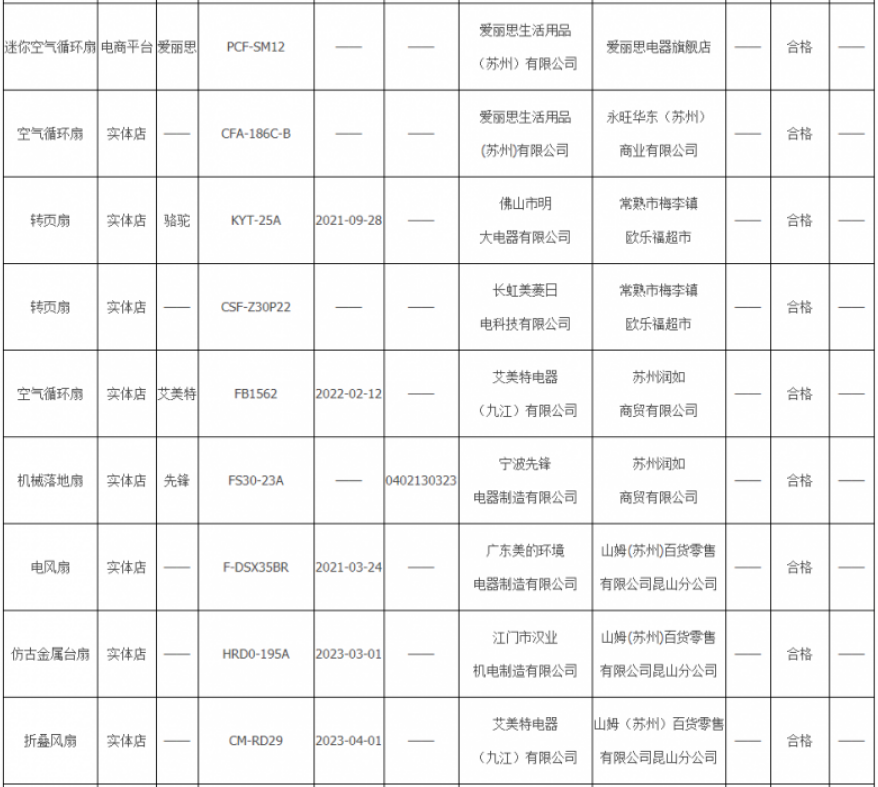 | | | | | | | | | | | |
|---|---|---|---|---|---|---|---|---|---|---|
| 迷你空气循环扇 | 电商平台 | 爱丽思 | PCF-SM12 | —— | —— | 爱丽思生活用品（苏州）有限公司 | 爱丽思电器旗舰店 | —— | 合格 | —— |
| 空气循环扇 | 实体店 | —— | CFA-186C-B | —— | —— | 爱丽思生活用品(苏州)有限公司 | 永旺华东（苏州）商业有限公司 | —— | 合格 | —— |
| 转页扇 | 实体店 | 骆驼 | KYT-25A | 2021-09-28 | —— | 佛山市明大电器有限公司 | 常熟市梅李镇欧乐福超市 | —— | 合格 | —— |
| 转页扇 | 实体店 | —— | CSF-Z30P22 | —— | —— | 长虹美菱日电科技有限公司 | 常熟市梅李镇欧乐福超市 | —— | 合格 | —— |
| 空气循环扇 | 实体店 | 艾美特 | FB1562 | 2022-02-12 | —— | 艾美特电器（九江）有限公司 | 苏州润如商贸有限公司 | —— | 合格 | —— |
| 机械落地扇 | 实体店 | 先锋 | FS30-23A | —— | 0402130323 | 宁波先锋电器制造有限公司 | 苏州润如商贸有限公司 | —— | 合格 | —— |
| 电风扇 | 实体店 | —— | F-DSX35BR | 2021-03-24 | —— | 广东美的环境电器制造有限公司 | 山姆(苏州)百货零售有限公司昆山分公司 | —— | 合格 | —— |
| 仿古金属台扇 | 实体店 | —— | HRD0-195A | 2023-03-01 | —— | 江门市汉业机电制造有限公司 | 山姆(苏州)百货零售有限公司昆山分公司 | —— | 合格 | —— |
| 折叠风扇 | 实体店 | —— | CM-RD29 | 2023-04-01 | —— | 艾美特电器（九江）有限公司 | 山姆（苏州）百货零售有限公司昆山分公司 | —— | 合格 | —— |